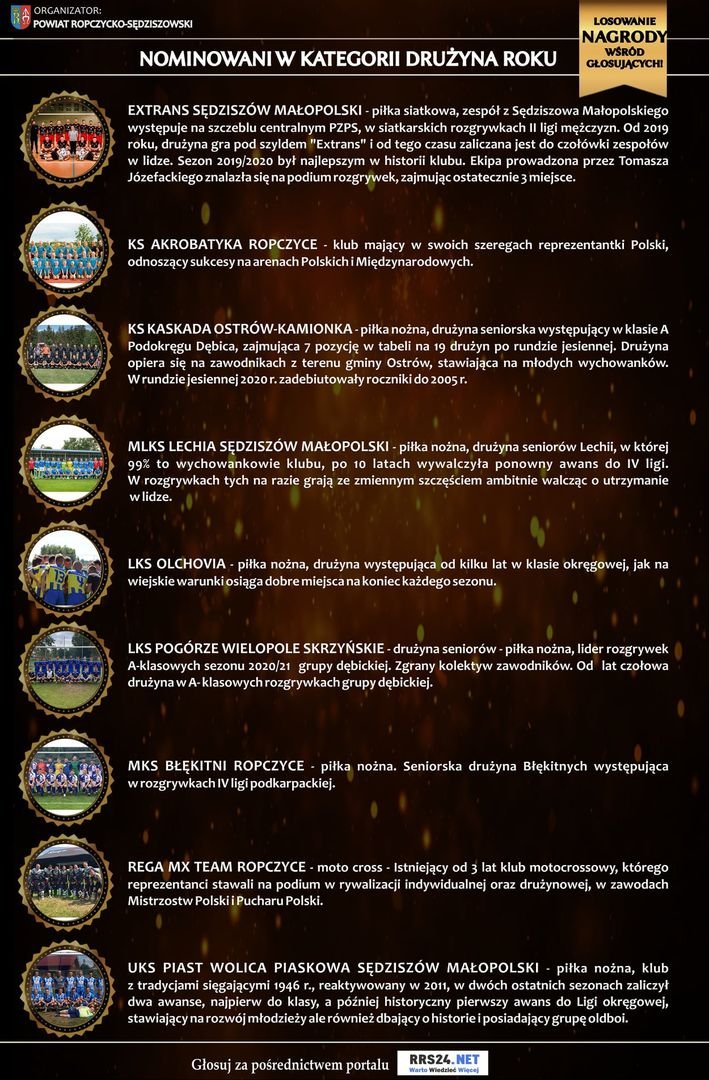 ORGANIZATOR:
POWIAT ROPCZYCKO-SĘDZISZOWSKI

LOSOWANIE NAGRODY WŚRÓD GŁOSUJĄCYCH!

NOMINOWANI W KATEGORII DRUŻYNA ROKU

EXTRANS SĘDZISZÓW MAŁOPOLSKI - piłka siatkowa, zespół z Sędziszowa Małopolskiego występuje na szczeblu centralnym PZPS, w siatkarskich rozgrywkach II ligi mężczyzn. Od 2019 roku, drużyna gra pod szyldem "Extrans" i od tego czasu zaliczana jest do czołówki zespołów w lidze. Sezon 2019/2020 był najlepszym w historii klubu. Ekipa prowadzona przez Tomasza Józefackiego znalazła się na podium rozgrywek, zajmując ostatecznie 3 miejsce.

KS AKROBATYKA ROPCZYCE - klub mający w swoich szeregach reprezentantki Polski, odnoszący sukcesy na arenach Polskich i Międzynarodowych.

KS KASKADA OSTRÓW-KAMIONKA - piłka nożna, drużyna seniorska występujący w klasie A Podokręgu Dębica, zajmująca 7 pozycję w tabeli na 19 drużyn po rundzie jesiennej. Drużyna opiera się na zawodnikach z terenu gminy Ostrów, stawiająca na młodych wychowanków. W rundzie jesiennej 2020 r. zadebiutowały roczniki do 2005 r.

MLKS LECHIA SĘDZISZÓW MAŁOPOLSKI - piłka nożna, drużyna seniorów Lechii, w której 99% to wychowankowie klubu, po 10 latach wywalczyła ponowny awans do IV ligi. W rozgrywkach tych na razie grają ze zmiennym szczęściem ambitnie walcząc o utrzymanie w lidze.

LKS OLCHOVIA - piłka nożna, drużyna występująca od kilku lat w klasie okręgowej, jak na wiejskie warunki osiąga dobre miejsca na koniec każdego sezonu.

LKS POGÓRZE WIELOPOLE SKRZYŃSKIE - drużyna seniorów - piłka nożna, lider rozgrywek A-klasowych sezonu 2020/21 grupy dębickiej. Zgrany kolektyw zawodników. Od lat czołowa drużyna w A- klasowych rozgrywkach grupy dębickiej.

MKS BŁĘKITNI ROPCZYCE - piłka nożna. Seniorska drużyna Błękitnych występująca w rozgrywkach IV ligi podkarpackiej.

REGA MX TEAM ROPCZYCE - moto cross - Istniejący od 3 lat klub motocrossowy, którego reprezentanci stawali na podium w rywalizacji indywidualnej oraz drużynowej, w zawodach Mistrzostw Polski i Pucharu Polski.

UKS PIAST WOLICA PIASKOWA SĘDZISZÓW MAŁOPOLSKI - piłka nożna, klub z tradycjami sięgającymi 1946 r., reaktywowany w 2011, w dwóch ostatnich sezonach zaliczył dwa awanse, najpierw do klasy, a później historyczny pierwszy awans do Ligi okręgowej, stawiający na rozwój młodzieży ale również dbający o historie i posiadający grupę oldboi.

Głosuj za pośrednictwem portalu RRS24.NET Warto Wiedzieć Więcej